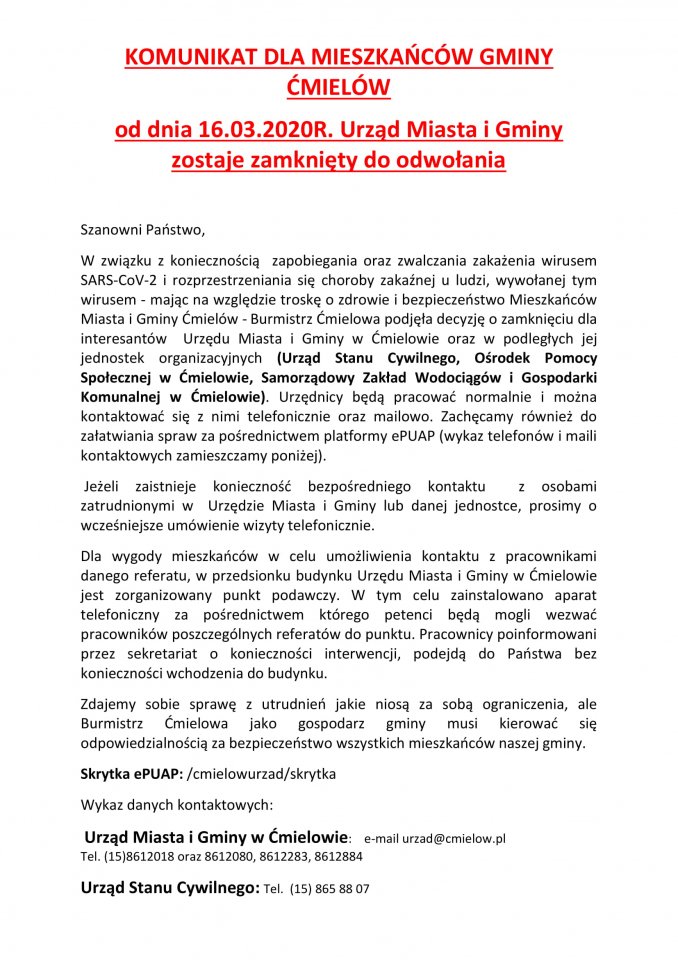 KOMUNIKAT DLA MIESZKAŃCÓW GMINY ĆMIELÓW

od dnia 16.03.2020R. Urząd Miasta i Gminy zostaje zamknięty do odwołania

Szanowni Państwo,

W związku z koniecznością zapobiegania oraz zwalczania zakażenia wirusem SARS-CoV-2 i rozprzestrzeniania się choroby zakaźnej u ludzi, wywołanej tym wirusem - mając na względzie troskę o zdrowie i bezpieczeństwo Mieszkańców Miasta i Gminy Ćmielów - Burmistrz Ćmielowa podjęła decyzję o zamknięciu dla interesantów Urzędu Miasta i Gminy w Ćmielowie oraz w podległych jej jednostek organizacyjnych (Urząd Stanu Cywilnego, Ośrodek Pomocy Społecznej w Ćmielowie, Samorządowy Zakład Wodociągów i Gospodarki Komunalnej w Ćmielowie). Urzędnicy będą pracować normalnie i można kontaktować się z nimi telefonicznie oraz mailowo. Zachęcamy również do załatwiania spraw za pośrednictwem platformy ePUAP (wykaz telefonów i maili kontaktowych zamieszczamy poniżej).

Jeżeli zaistnieje konieczność bezpośredniego kontaktu z osobami zatrudnionymi w Urzędzie Miasta i Gminy lub danej jednostce, prosimy o wcześniejsze umówienie wizyty telefonicznie.

Dla wygody mieszkańców w celu umożliwienia kontaktu z pracownikami danego referatu, w przedsionku budynku Urzędu Miasta i Gminy w Ćmielowie jest zorganizowany punkt podawczy. W tym celu zainstalowano aparat telefoniczny za pośrednictwem którego petenci będą mogli wezwać pracowników poszczególnych referatów do punktu. Pracownicy poinformowani przez sekretariat o konieczności interwencji, podejdą do Państwa bez konieczności wchodzenia do budynku.

Zdajemy sobie sprawę z utrudnień jakie niosą za sobą ograniczenia, ale Burmistrz Ćmielowa jako gospodarz gminy musi kierować się odpowiedzialnością za bezpieczeństwo wszystkich mieszkańców naszej gminy.

Skrytka ePUAP: /cmielowurzad/skrytka

Wykaz danych kontaktowych:

Urząd Miasta i Gminy w Ćmielowie: e-mail urzad@cmielow.pl
Tel. (15)8612018 oraz 8612080, 8612283, 8612884

Urząd Stanu Cywilnego: Tel. (15) 865 88 07